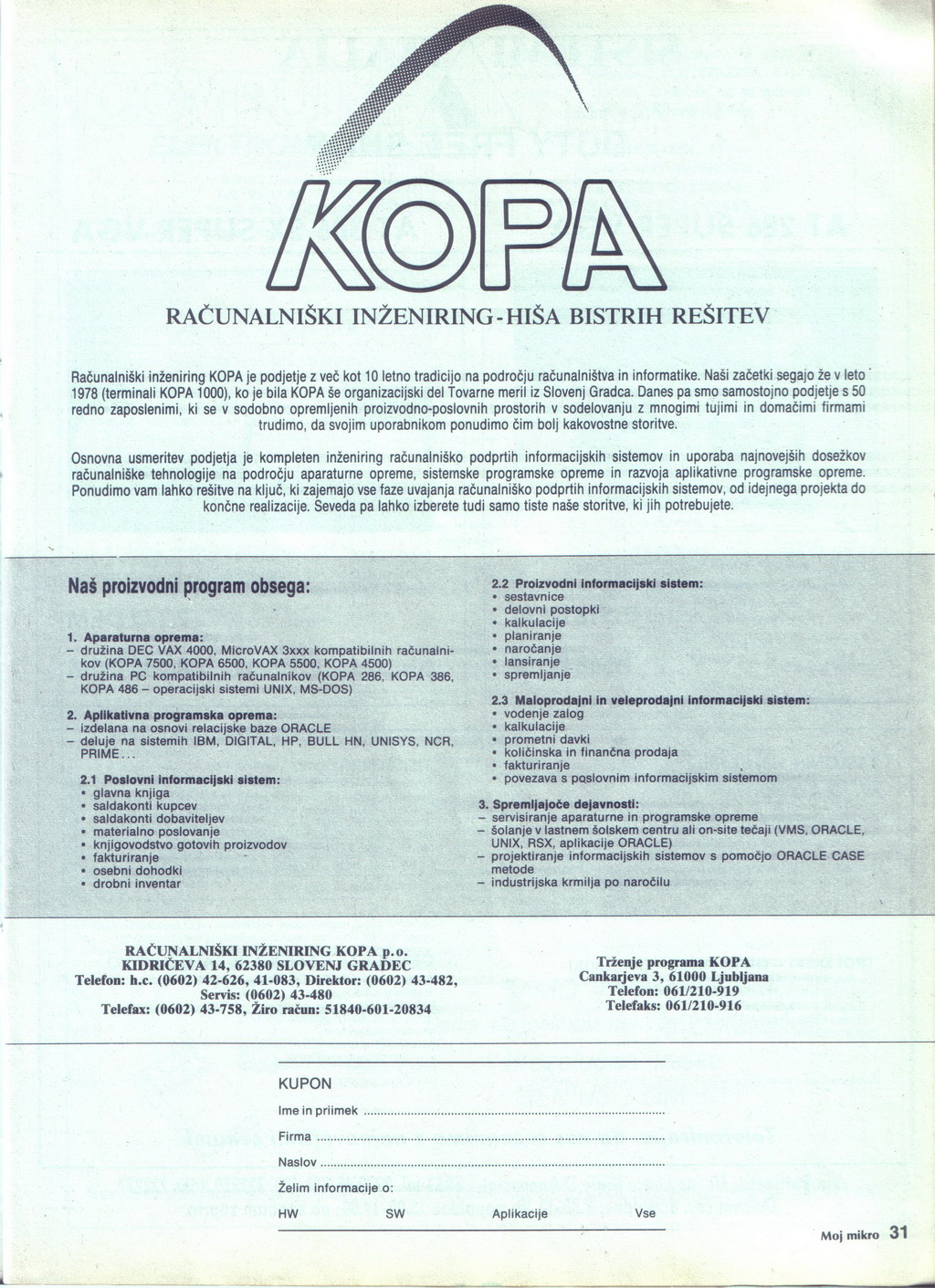 KOPA

RAČUNALNIŠKI INŽENIRING-HIŠA BISTRIH REŠITEV

Računalniški inženiring KOPA je podjetje z več kot 10 letno tradicijo na področju računalništva in informatike. Naši začetki segajo že v leto 1978 (terminali KOPA 1000), ko je bila KOPA še organizacijski del Tovarne meril iz Slovenj Gradca. Danes pa smo samostojno podjetje s 50 redno zaposlenimi, ki se v sodobno opremljenih proizvodno-poslovnih prostorih v sodelovanju z mnogimi tujimi in domačimi firmami trudimo, da svojim uporabnikom ponudimo čim bolj kakovostne storitve.

Osnovna usmeritev podjetja je kompleten inženiring računalniško podprtih informacijskih sistemov in uporaba najnovejših dosežkov računalniške tehnologije na področju aparaturne opreme, sistemske programske opreme in razvoja aplikativne programske opreme. Ponudimo vam lahko rešitve na ključ, ki zajemajo vse faze uvajanja računalniško podprtih informacijskih sistemov, od idejnega projekta do končne realizacije. Seveda pa lahko izberete tudi samo tiste naše storitve, ki jih potrebujete.

Naš proizvodni program obsega:

1. Aparaturna oprema:
– družina DEC VAX 4000, MicroVAX 3xxx kompatibilnih računalnikov (KOPA 7500, KOPA 6500, KOPA 5500, KOPA 4500)
– družina PC kompatibilnih računalnikov (KOPA 286, KOPA 386, KOPA 486 – operacijski sistemi UNIX, MS-DOS)

2. Aplikativna programska oprema:
– izdelana na osnovi relacijske baze ORACLE
– deluje na sistemih IBM, DIGITAL, HP, BULL HN, UNISYS, NCR, PRIME...

2.1 Poslovni informacijski sistem:
• glavna knjiga
• saldakonti kupcev
• saldakonti dobaviteljev
• materialno poslovanje
• knjigovodstvo gotovih proizvodov
• fakturiranje
• osebni dohodki
• drobni inventar

2.2 Proizvodni informacijski sistem:
• sestavnice
• delovni postopki
• kalkulacije
• planiranje
• naročanje
• lansiranje
• spremljanje

2.3 Maloprodajni in veleprodajni informacijski sistem:
• vodenje zalog
• kalkulacije
• prometni davki
• količinska in finančna prodaja
• fakturiranje
• povezava s poslovnim informacijskim sistemom

3. Spremljajoče dejavnosti:
– servisiranje aparaturne in programske opreme
– šolanje v lastnem šolskem centru ali on-site tečaji (VMS, ORACLE, UNIX, RSX, aplikacije ORACLE)
– projektiranje informacijskih sistemov s pomočjo ORACLE CASE metode
– industrijska krmilja po naročilu

RAČUNALNIŠKI INŽENIRING KOPA p.o.
KIDRIČEVA 14, 62380 SLOVENJ GRADEC
Telefon: h.c. (0602) 42-626, 41-083, Direktor: (0602) 43-482,
Servis: (0602) 43-480
Telefax: (0602) 43-758, Žiro račun: 51840-601-20834

Trženje programa KOPA
Cankarjeva 3, 61000 Ljubljana
Telefon: 061/210-919
Telefaks: 061/210-916

KUPON
Ime in priimek
Firma
Naslov
Želim informacije o:
HW SW Aplikacije Vse

Moj mikro 31